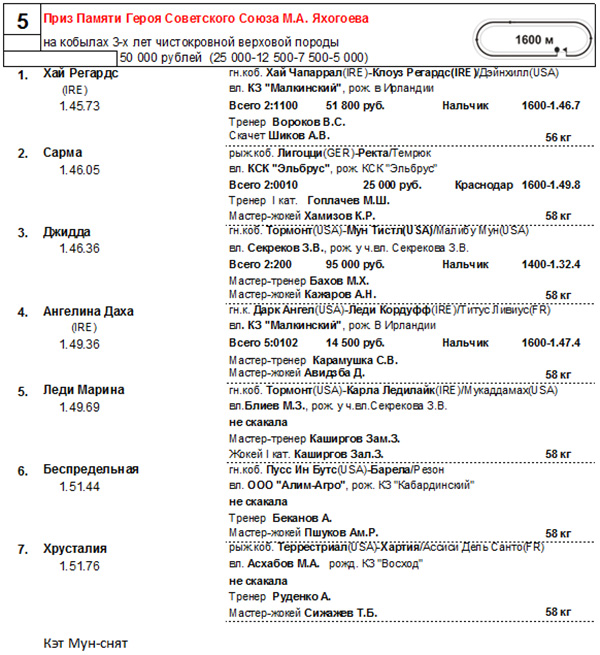 5

Приз Памяти Героя Советского Союза М.А. Яхогоева

на кобылах 3-х лет чистокровной верховой породы

50 000 рублей (25 000-12 500-7 500-5 000)

1600 м

1. Хай Регардс (IRE) 1.45.73
гн.коб. Хай Чапаррал(IRE)-Клоуз Регардс(IRE)/Дэйнхилл(USA)
вл. КЗ "Малкинский", рож. в Ирландии
Всего 2:1100 51 800 руб. Нальчик 1600-1.46.7
Тренер Вороков В.С.
Скачет Шиков А.В. 56 кг

2. Сарма 1.46.05
рыж.коб. Лигоцци(GER)-Ректа/Темрюк
вл. КСК "Эльбрус", рож. КСК "Эльбрус"
Всего 2:0010 25 000 руб. Краснодар 1600-1.49.8
Тренер I кат. Гоплачев М.Ш.
Мастер-жокей Хамизов К.Р. 58 кг

3. Джидда 1.46.36
гн.коб. Тормонт(USA)-Мун Тистл(USA)/Малибу Мун(USA)
вл. Секреков З.В., рож. у ч.вл. Секрекова З.В.
Всего 2:200 95 000 руб. Нальчик 1400-1.32.4
Мастер-тренер Бахов М.Х.
Мастер-жокей Кажаров А.Н. 58 кг

4. Ангелина Даха (IRE) 1.49.36
гн.к. Дарк Ангел(USA)-Леди Кордуфф(IRE)/Титус Ливиус(FR)
вл. КЗ "Малкинский", рож. В Ирландии
Всего 5:0102 14 500 руб. Нальчик 1600-1.47.4
Мастер-тренер Карамушка С.В.
Мастер-жокей Авидзба Д. 58 кг

5. Леди Марина 1.49.69
гн.коб. Тормонт(USA)-Карла Ледилайк(IRE)/Мукаддамах(USA)
вл.Блиев М.З., рож. у ч.вл.Секрекова З.В.
не скакала
Мастер-тренер Каширгов Зам.З.
Жокей I кат. Каширгов Зал.З. 58 кг

6. Беспредельная 1.51.44
гн.коб. Пусс Ин Бутс(USA)-Барела/Резон
вл. ООО "Алим-Агро", рож. КЗ "Кабардинский"
не скакала
Тренер Беканов А.
Мастер-жокей Пшуков Ам.Р. 58 кг

7. Хрусталия 1.51.76
рыж.коб. Террестриал(USA)-Хартия/Ассиси Дель Санто(FR)
вл. Асхабов М.А. рожд. КЗ "Восход"
не скакала
Тренер Руденко А.
Мастер-жокей Сижажев Т.Б. 58 кг

Кэт Мун-снят